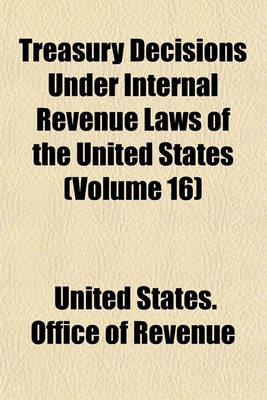 Treasury Decisions Under Internal Revenue Laws of the United States (Volume 16)

United States. Office of Revenue